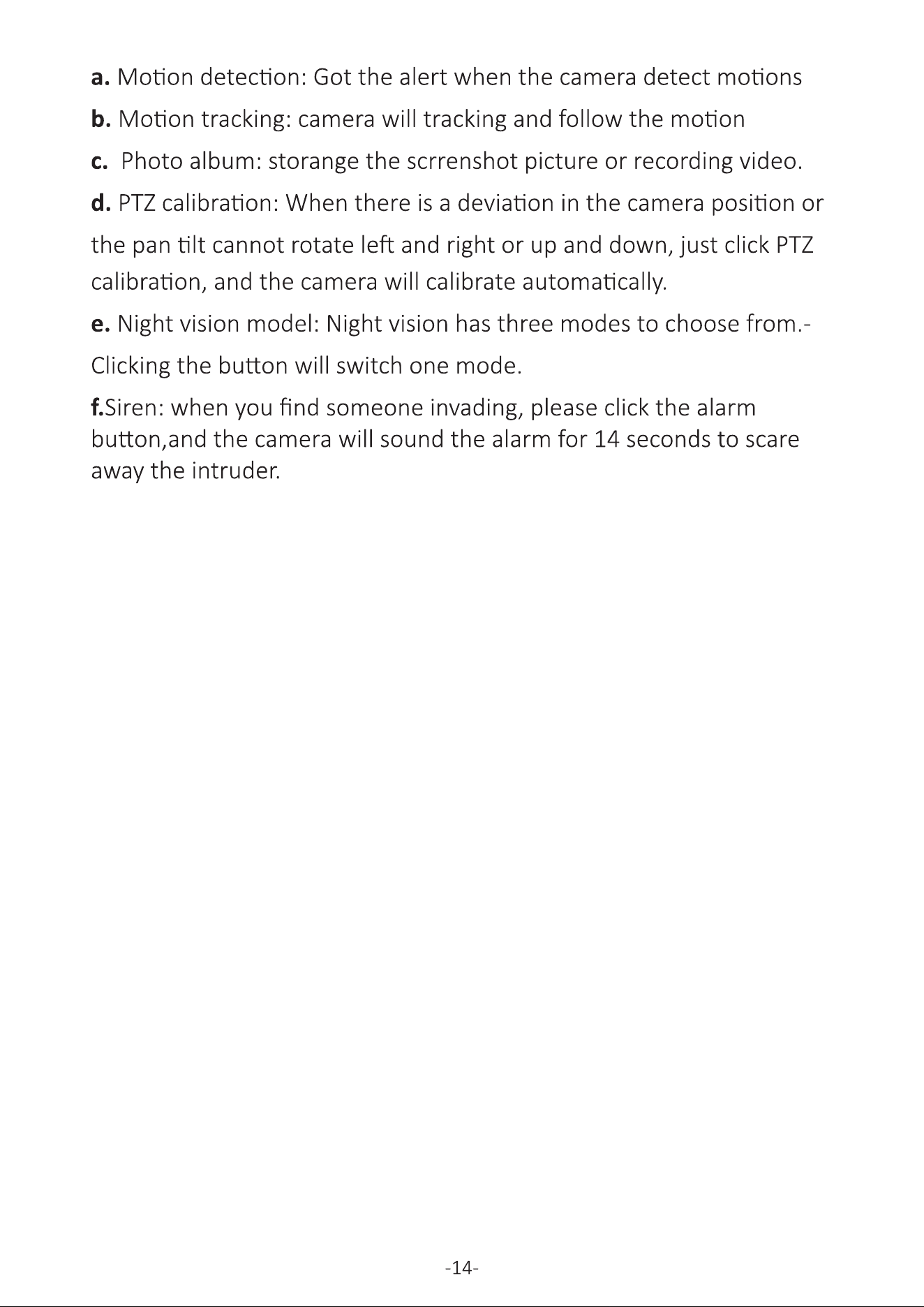 a. Motion detection: Got the alert when the camera detect motions

b. Motion tracking: camera will tracking and follow the motion

c.  Photo album: storange the scrrenshot picture or recording video.

d. PTZ calibration: When there is a deviation in the camera position or the pan tilt cannot rotate left and right or up and down, just click PTZ calibration, and the camera will calibrate automatically.

e. Night vision model: Night vision has three modes to choose from.- Clicking the button will switch one mode.

f.Siren: when you find someone invading, please click the alarm button,and the camera will sound the alarm for 14 seconds to scare away the intruder.

-14-